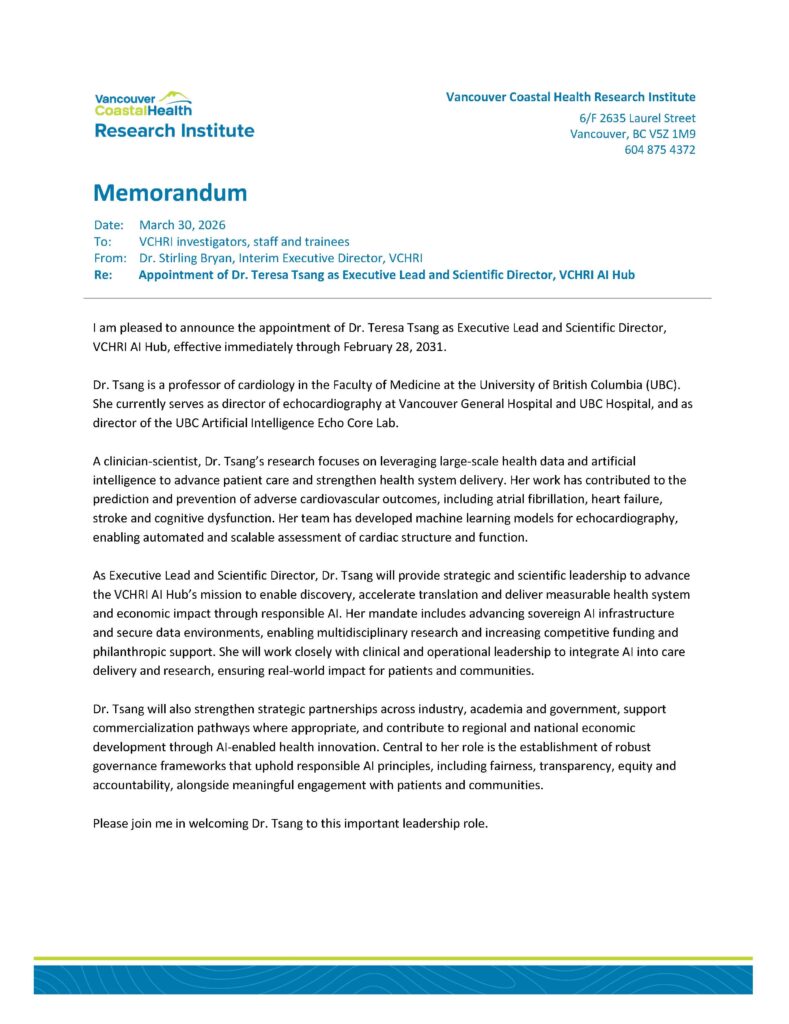 Vancouver CoastalHealth
Research Institute

Vancouver Coastal Health Research Institute
6/F 2635 Laurel Street
Vancouver, BC V5Z 1M9
604 875 4372

Memorandum

Date: March 30, 2026
To: VCHRI investigators, staff and trainees
From: Dr. Stirling Bryan, Interim Executive Director, VCHRI
Re: Appointment of Dr. Teresa Tsang as Executive Lead and Scientific Director, VCHRI AI Hub

I am pleased to announce the appointment of Dr. Teresa Tsang as Executive Lead and Scientific Director, VCHRI AI Hub, effective immediately through February 28, 2031.

Dr. Tsang is a professor of cardiology in the Faculty of Medicine at the University of British Columbia (UBC). She currently serves as director of echocardiography at Vancouver General Hospital and UBC Hospital, and as director of the UBC Artificial Intelligence Echo Core Lab.

A clinician-scientist, Dr. Tsang's research focuses on leveraging large-scale health data and artificial intelligence to advance patient care and strengthen health system delivery. Her work has contributed to the prediction and prevention of adverse cardiovascular outcomes, including atrial fibrillation, heart failure, stroke and cognitive dysfunction. Her team has developed machine learning models for echocardiography, enabling automated and scalable assessment of cardiac structure and function.

As Executive Lead and Scientific Director, Dr. Tsang will provide strategic and scientific leadership to advance the VCHRI AI Hub's mission to enable discovery, accelerate translation and deliver measurable health system and economic impact through responsible AI. Her mandate includes advancing sovereign AI infrastructure and secure data environments, enabling multidisciplinary research and increasing competitive funding and philanthropic support. She will work closely with clinical and operational leadership to integrate AI into care delivery and research, ensuring real-world impact for patients and communities.

Dr. Tsang will also strengthen strategic partnerships across industry, academia and government, support commercialization pathways where appropriate, and contribute to regional and national economic development through AI-enabled health innovation. Central to her role is the establishment of robust governance frameworks that uphold responsible AI principles, including fairness, transparency, equity and accountability, alongside meaningful engagement with patients and communities.

Please join me in welcoming Dr. Tsang to this important leadership role.